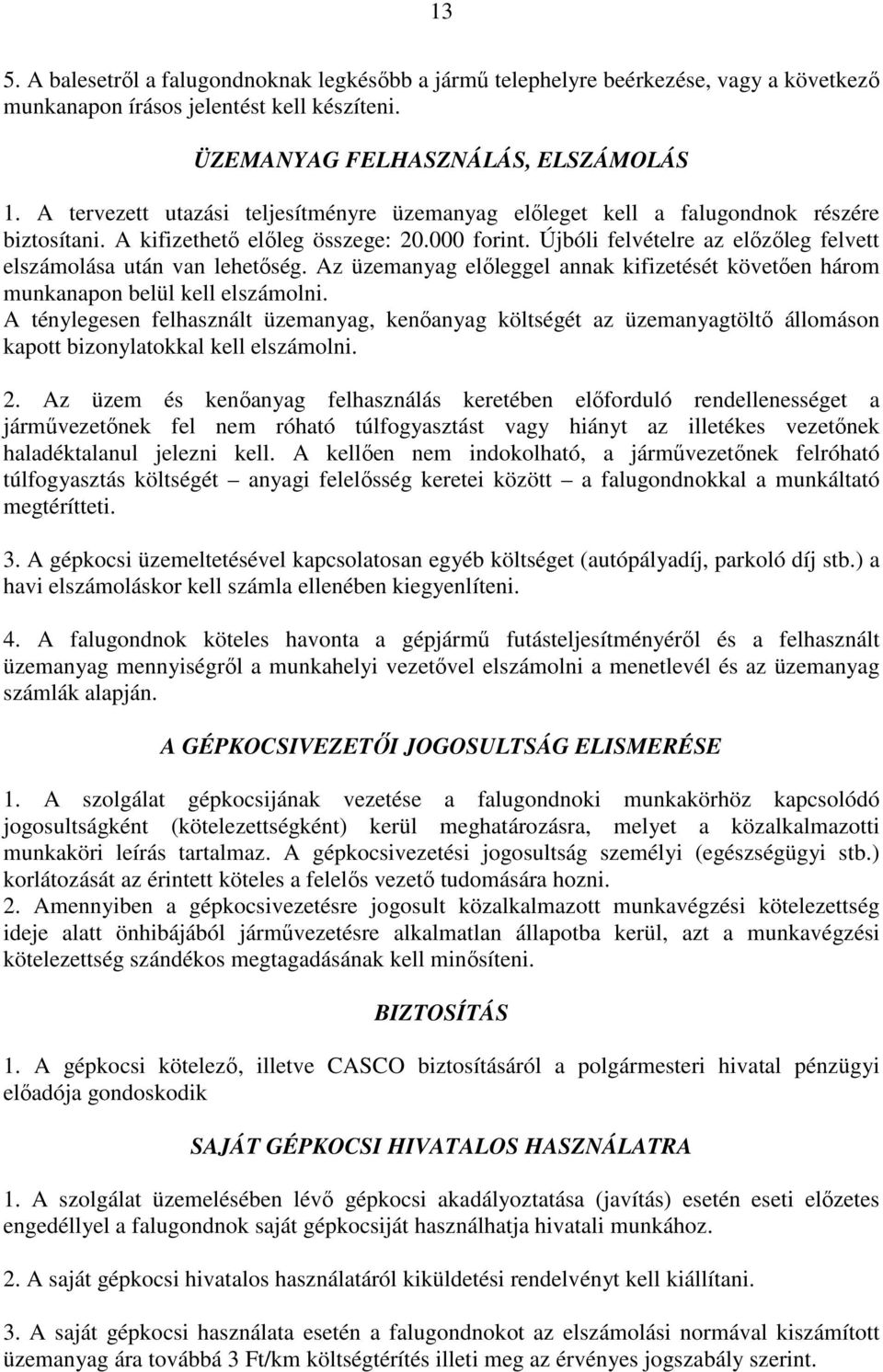 13

5. A balesetről a falugondnoknak legkésőbb a jármű telephelyre beérkezése, vagy a következő munkanapon írásos jelentést kell készíteni.

ÜZEMANYAG FELHASZNÁLÁS, ELSZÁMOLÁS

1. A tervezett utazási teljesítményre üzemanyag előleget kell a falugondnok részére biztosítani. A kifizethető előleg összege: 20.000 forint. Újbóli felvételre az előzőleg felvett elszámolása után van lehetőség. Az üzemanyag előleggel annak kifizetését követően három munkanapon belül kell elszámolni.
A ténylegesen felhasznált üzemanyag, kenőanyag költségét az üzemanyagtöltő állomáson kapott bizonylatokkal kell elszámolni.

2. Az üzem és kenőanyag felhasználás keretében előforduló rendellenességet a járművezetőnek fel nem róható túlfogyasztást vagy hiányt az illetékes vezetőnek haladéktalanul jelezni kell. A kellően nem indokolható, a járművezetőnek felróható túlfogyasztás költségét – anyagi felelősség keretei között – a falugondnokkal a munkáltató megtérítteti.

3. A gépkocsi üzemeltetésével kapcsolatosan egyéb költséget (autópályadíj, parkoló díj stb.) a havi elszámoláskor kell számla ellenében kiegyenlíteni.

4. A falugondnok köteles havonta a gépjármű futásteljesítményéről és a felhasznált üzemanyag mennyiségről a munkahelyi vezetővel elszámolni a menetlevél és az üzemanyag számlák alapján.

A GÉPKOCSIVEZETŐI JOGOSULTSÁG ELISMERÉSE

1. A szolgálat gépkocsijának vezetése a falugondnoki munkakörhöz kapcsolódó jogosultságként (kötelezettségként) kerül meghatározásra, melyet a közalkalmazotti munkaköri leírás tartalmaz. A gépkocsivezetési jogosultság személyi (egészségügyi stb.) korlátozását az érintett köteles a felelős vezető tudomására hozni.
2. Amennyiben a gépkocsivezetésre jogosult közalkalmazott munkavégzési kötelezettség ideje alatt önhibájából járművezetésre alkalmatlan állapotba kerül, azt a munkavégzési kötelezettség szándékos megtagadásának kell minősíteni.

BIZTOSÍTÁS

1. A gépkocsi kötelező, illetve CASCO biztosításáról a polgármesteri hivatal pénzügyi előadója gondoskodik

SAJÁT GÉPKOCSI HIVATALOS HASZNÁLATRA

1. A szolgálat üzemelésében lévő gépkocsi akadályoztatása (javítás) esetén eseti előzetes engedéllyel a falugondnok saját gépkocsiját használhatja hivatali munkához.

2. A saját gépkocsi hivatalos használatáról kiküldetési rendelvényt kell kiállítani.

3. A saját gépkocsi használata esetén a falugondnokot az elszámolási normával kiszámított üzemanyag ára továbbá 3 Ft/km költségtérítés illeti meg az érvényes jogszabály szerint.